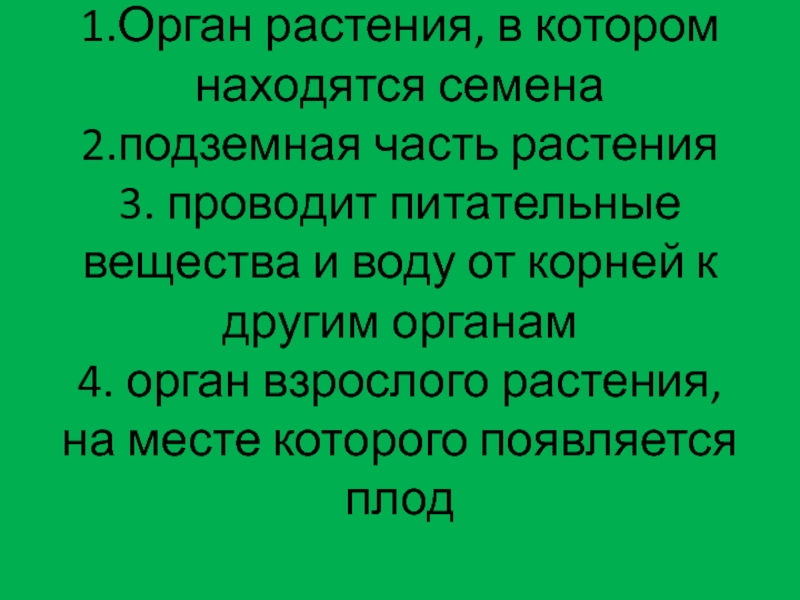 1.Орган растения, в котором находятся семена

2.подземная часть растения

3. проводит питательные вещества и воду от корней к другим органам

4. орган взрослого растения, на месте которого появляется плод